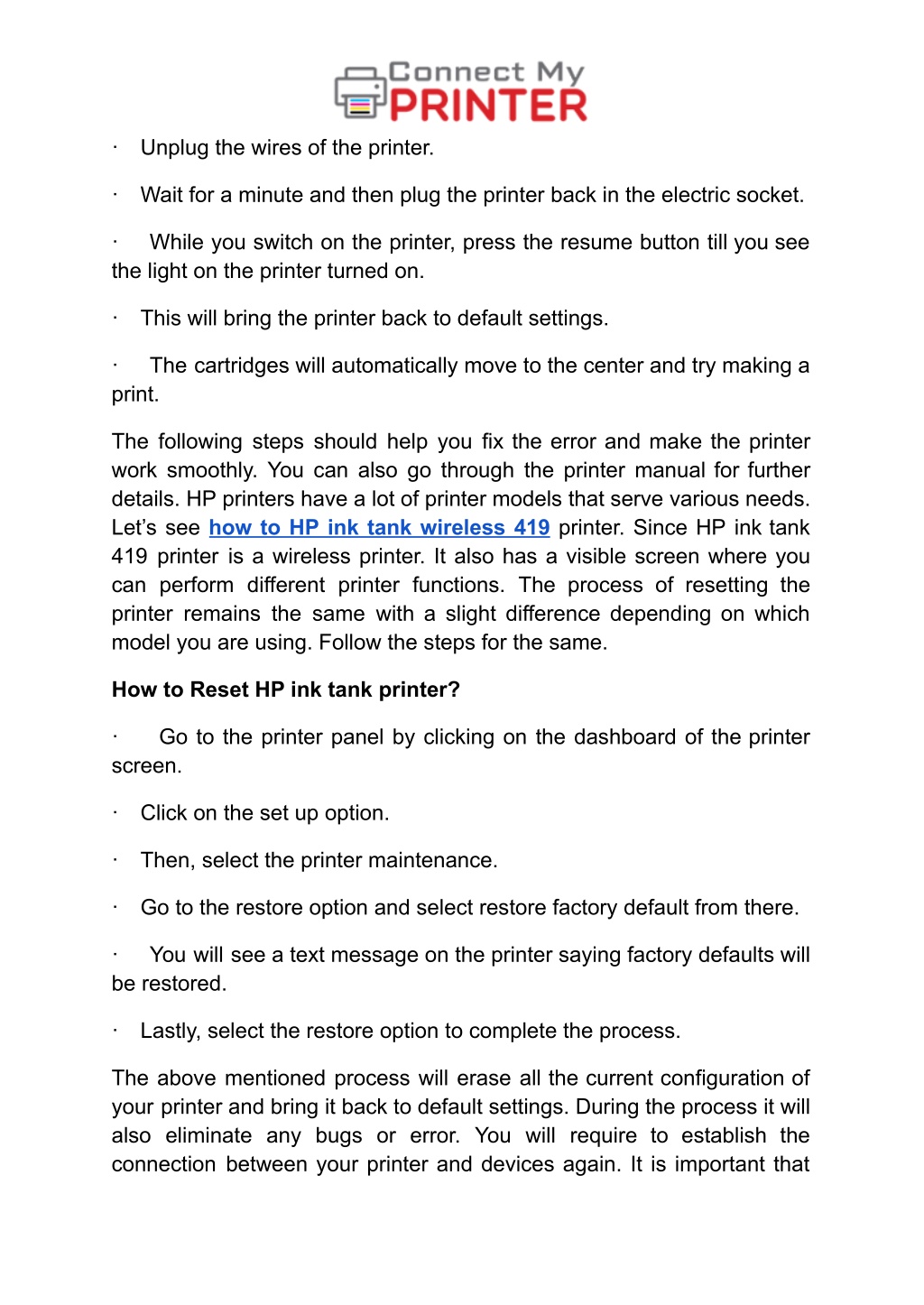 Connect My PRINTER

· Unplug the wires of the printer.

· Wait for a minute and then plug the printer back in the electric socket.

· While you switch on the printer, press the resume button till you see the light on the printer turned on.

· This will bring the printer back to default settings.

· The cartridges will automatically move to the center and try making a print.

The following steps should help you fix the error and make the printer work smoothly. You can also go through the printer manual for further details. HP printers have a lot of printer models that serve various needs. Let's see how to HP ink tank wireless 419 printer. Since HP ink tank 419 printer is a wireless printer. It also has a visible screen where you can perform different printer functions. The process of resetting the printer remains the same with a slight difference depending on which model you are using. Follow the steps for the same.

How to Reset HP ink tank printer?

· Go to the printer panel by clicking on the dashboard of the printer screen.

· Click on the set up option.

· Then, select the printer maintenance.

· Go to the restore option and select restore factory default from there.

· You will see a text message on the printer saying factory defaults will be restored.

· Lastly, select the restore option to complete the process.

The above mentioned process will erase all the current configuration of your printer and bring it back to default settings. During the process it will also eliminate any bugs or error. You will require to establish the connection between your printer and devices again. It is important that